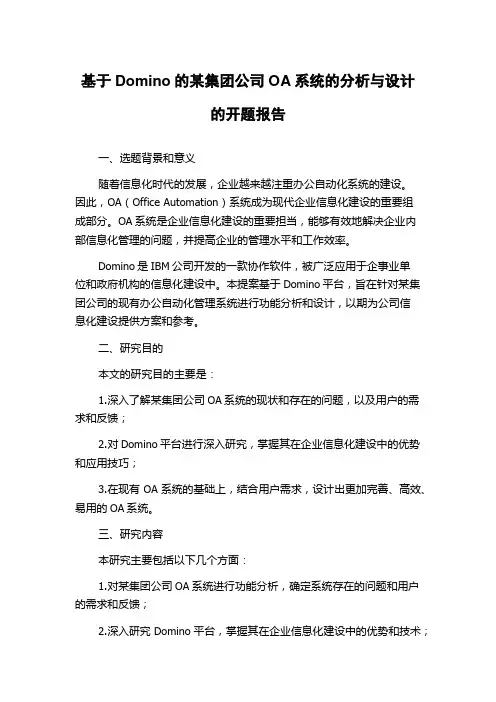 基于 Domino 的某集团公司 OA 系统的分析与设计的开题报告

一、选题背景和意义

随着信息化时代的发展，企业越来越注重办公自动化系统的建设。因此，OA（Office Automation）系统成为现代企业信息化建设的重要组成部分。OA 系统是企业信息化建设的重要担当，能够有效地解决企业内部信息化管理的问题，并提高企业的管理水平和工作效率。

Domino 是 IBM 公司开发的一款协作软件，被广泛应用于企事业单位和政府机构的信息化建设中。本提案基于 Domino 平台，旨在针对某集团公司的现有办公自动化管理系统进行功能分析和设计，以期为公司信息化建设提供方案和参考。

二、研究目的

本文的研究目的主要是：

1.深入了解某集团公司 OA 系统的现状和存在的问题，以及用户的需求和反馈；

2.对 Domino 平台进行深入研究，掌握其在企业信息化建设中的优势和应用技巧；

3.在现有 OA 系统的基础上，结合用户需求，设计出更加完善、高效、易用的 OA 系统。

三、研究内容

本研究主要包括以下几个方面：

1.对某集团公司 OA 系统进行功能分析，确定系统存在的问题和用户的需求和反馈；

2.深入研究 Domino 平台，掌握其在企业信息化建设中的优势和技术；